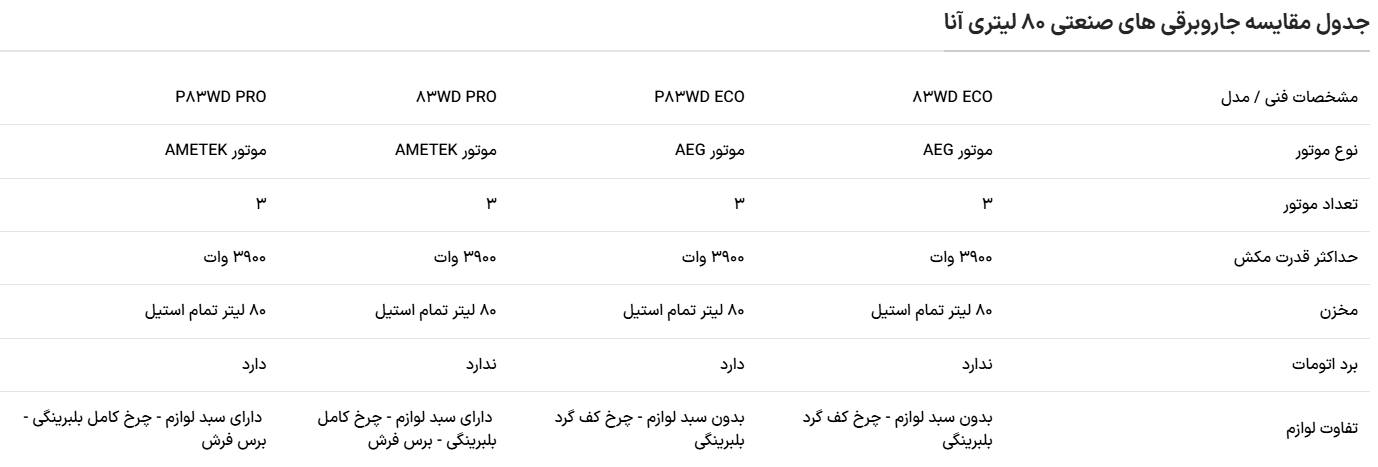 جدول مقایسه جاروبرقی های صنعتی ۸۰ لیتری آنا

| مشخصات فنی / مدل | ۸۳WD ECO | P۸۳WD ECO | ۸۳WD PRO | P۸۳WD PRO |
|---|---|---|---|---|
| نوع موتور | موتور AEG | موتور AEG | موتور AMETEK | موتور AMETEK |
| تعداد موتور | ۳ | ۳ | ۳ | ۳ |
| حداکثر قدرت مکش | ۳۹۰۰ وات | ۳۹۰۰ وات | ۳۹۰۰ وات | ۳۹۰۰ وات |
| مخزن | ۸۰ لیتر تمام استیل | ۸۰ لیتر تمام استیل | ۸۰ لیتر تمام استیل | ۸۰ لیتر تمام استیل |
| برد اتومات | ندارد | دارد | ندارد | دارد |
| تفاوت لوازم | بدون سبد لوازم - چرخ کف گرد بلبرینگی | بدون سبد لوازم - چرخ کف گرد بلبرینگی | دارای سبد لوازم - چرخ کامل بلبرینگی - برس فرش | دارای سبد لوازم - چرخ کامل بلبرینگی - برس فرش |